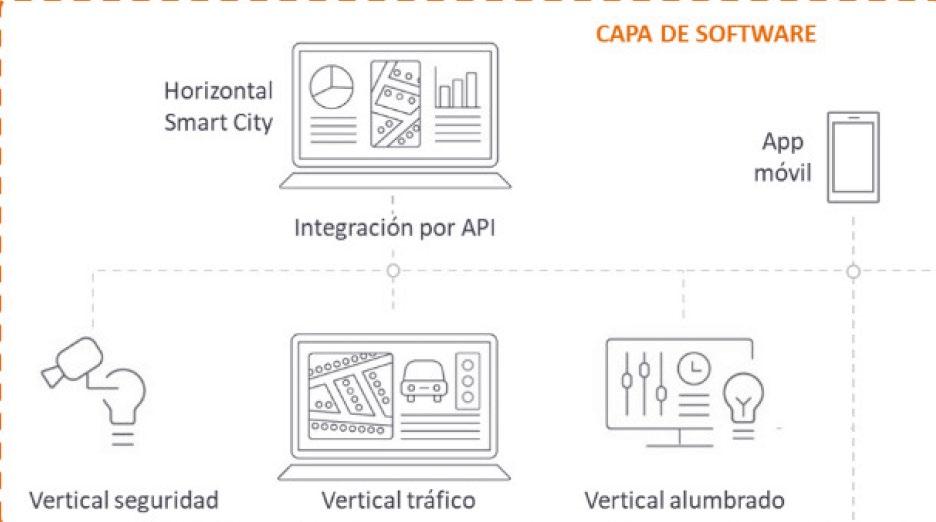 CAPA DE SOFTWARE

Horizontal
Smart City

App
móvil

Integración por API

Vertical seguridad

Vertical tráfico

Vertical alumbrado